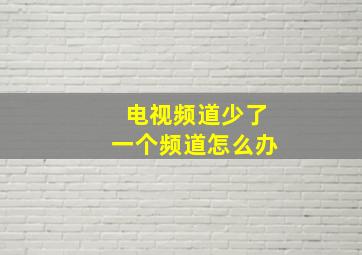 电视频道少了
一个频道怎么办